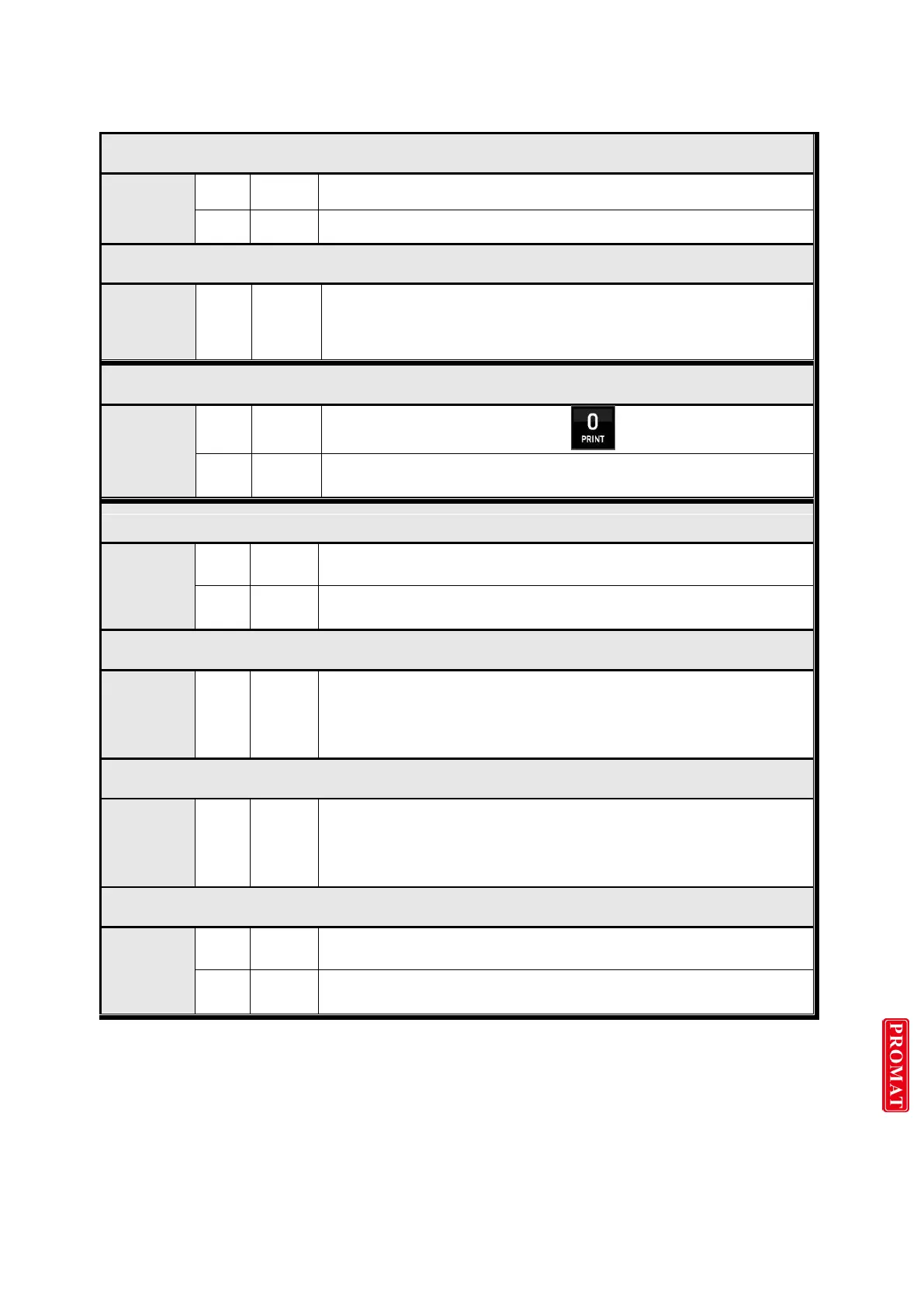 0
PRINT

PROMAT